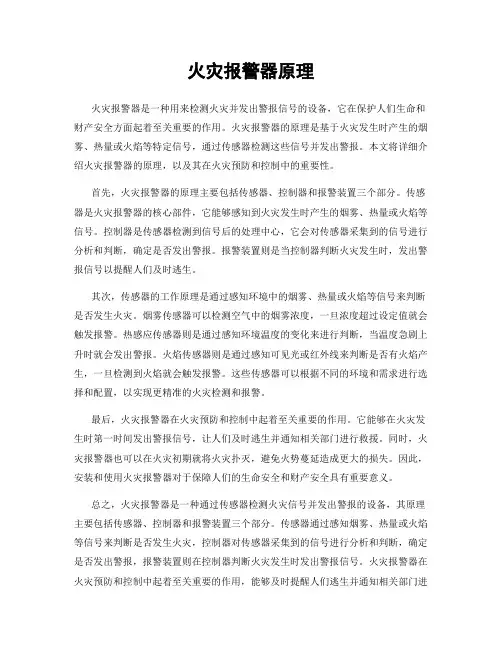 火灾报警器原理

火灾报警器是一种用来检测火灾并发出警报信号的设备，它在保护人们生命和财产安全方面起着至关重要的作用。火灾报警器的原理是基于火灾发生时产生的烟雾、热量或火焰等特定信号，通过传感器检测这些信号并发出警报。本文将详细介绍火灾报警器的原理，以及其在火灾预防和控制中的重要性。

首先，火灾报警器的原理主要包括传感器、控制器和报警装置三个部分。传感器是火灾报警器的核心部件，它能够感知到火灾发生时产生的烟雾、热量或火焰等信号。控制器是传感器检测到信号后的处理中心，它会对传感器采集到的信号进行分析和判断，确定是否发出警报。报警装置则是当控制器判断火灾发生时，发出警报信号以提醒人们及时逃生。

其次，传感器的工作原理是通过感知环境中的烟雾、热量或火焰等信号来判断是否发生火灾。烟雾传感器可以检测空气中的烟雾浓度，一旦浓度超过设定值就会触发报警。热感应传感器则是通过感知环境温度的变化来进行判断，当温度急剧上升时就会发出警报。火焰传感器则是通过感知可见光或红外线来判断是否有火焰产生，一旦检测到火焰就会触发报警。这些传感器可以根据不同的环境和需求进行选择和配置，以实现更精准的火灾检测和报警。

最后，火灾报警器在火灾预防和控制中起着至关重要的作用。它能够在火灾发生时第一时间发出警报信号，让人们及时逃生并通知相关部门进行救援。同时，火灾报警器也可以在火灾初期就将火灾扑灭，避免火势蔓延造成更大的损失。因此，安装和使用火灾报警器对于保障人们的生命安全和财产安全具有重要意义。

总之，火灾报警器是一种通过传感器检测火灾信号并发出警报的设备，其原理主要包括传感器、控制器和报警装置三个部分。传感器通过感知烟雾、热量或火焰等信号来判断是否发生火灾，控制器对传感器采集到的信号进行分析和判断，确定是否发出警报，报警装置则在控制器判断火灾发生时发出警报信号。火灾报警器在火灾预防和控制中起着至关重要的作用，能够及时提醒人们逃生并通知相关部门进